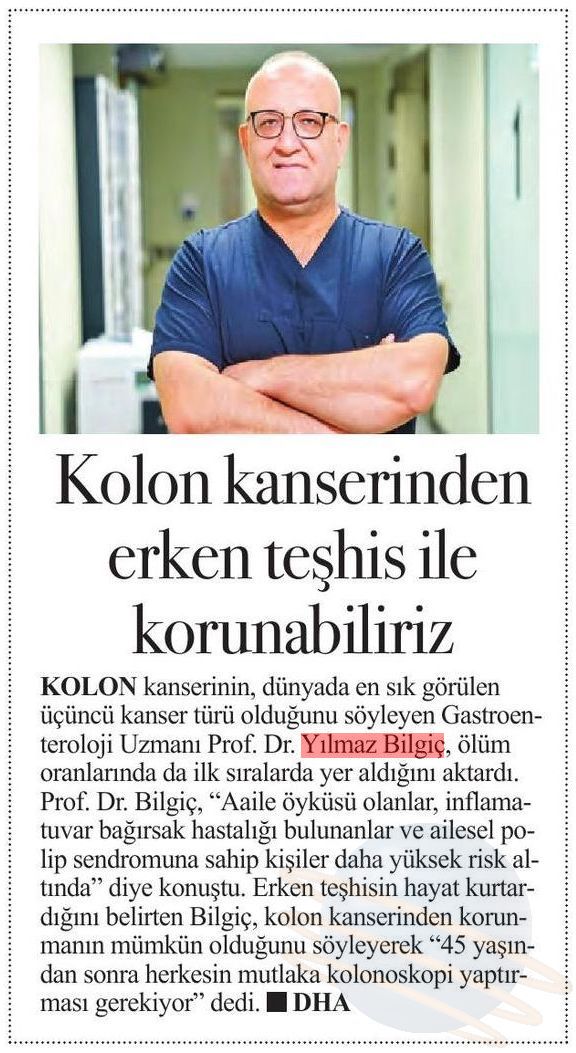 Kolon kanserinden erken teşhis ile korunabiliriz

KOLON kanserinin, dünyada en sık görülen üçüncü kanser türü olduğunu söyleyen Gastroenteroloji Uzmanı Prof. Dr. Yılmaz Bilgiç, ölüm oranlarında da ilk sıralarda yer aldığını aktardı. Prof. Dr. Bilgiç, "Aaile öyküsü olanlar, inflamatuvar bağırsak hastalığı bulunanlar ve ailesel polip sendromuna sahip kişiler daha yüksek risk altında" diye konuştu. Erken teşhisin hayat kurtardığını belirten Bilgiç, kolon kanserinden korunmanın mümkün olduğunu söyleyerek "45 yaşından sonra herkesin mutlaka kolonoskopi yaptırması gerekiyor" dedi. ■ DHA